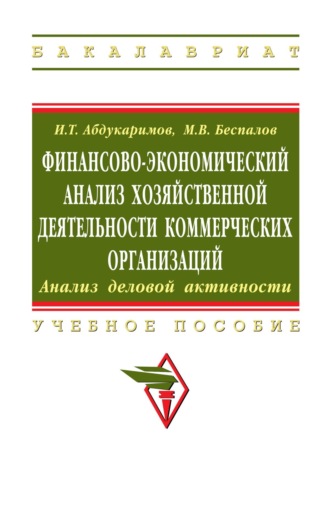 БАКАЛАВРИАТ

И.Т. Абдукаримов, М.В. Беспалов

ФИНАНСОВО-ЭКОНОМИЧЕСКИЙ АНАЛИЗ ХОЗЯЙСТВЕННОЙ ДЕЯТЕЛЬНОСТИ КОММЕРЧЕСКИХ ОРГАНИЗАЦИЙ

Анализ деловой активности

УЧЕБНОЕ ПОСОБИЕ